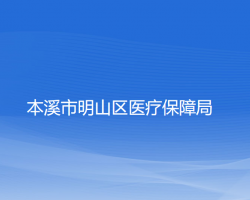 本溪市明山区医疗保障局